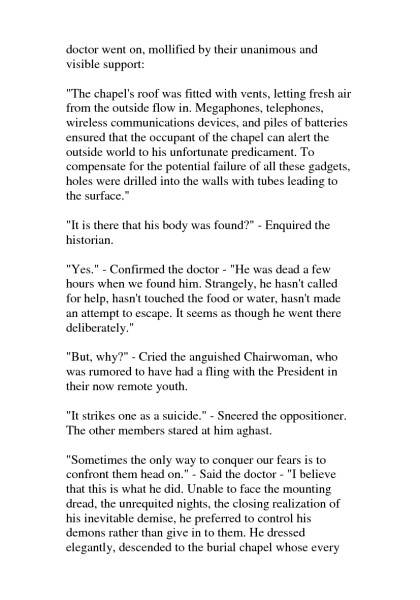 doctor went on, mollified by their unanimous and visible support:

"The chapel's roof was fitted with vents, letting fresh air from the outside flow in. Megaphones, telephones, wireless communications devices, and piles of batteries ensured that the occupant of the chapel can alert the outside world to his unfortunate predicament. To compensate for the potential failure of all these gadgets, holes were drilled into the walls with tubes leading to the surface."

"It is there that his body was found?" - Enquired the historian.

"Yes." - Confirmed the doctor - "He was dead a few hours when we found him. Strangely, he hasn't called for help, hasn't touched the food or water, hasn't made an attempt to escape. It seems as though he went there deliberately."

"But, why?" - Cried the anguished Chairwoman, who was rumored to have had a fling with the President in their now remote youth.

"It strikes one as a suicide." - Sneered the oppositioner. The other members stared at him aghast.

"Sometimes the only way to conquer our fears is to confront them head on." - Said the doctor - "I believe that this is what he did. Unable to face the mounting dread, the unrequited nights, the closing realization of his inevitable demise, he preferred to control his demons rather than give in to them. He dressed elegantly, descended to the burial chapel whose every